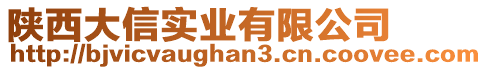 陕西大信实业有限公司
http://bjvicvaughan3.cn.coovee.com